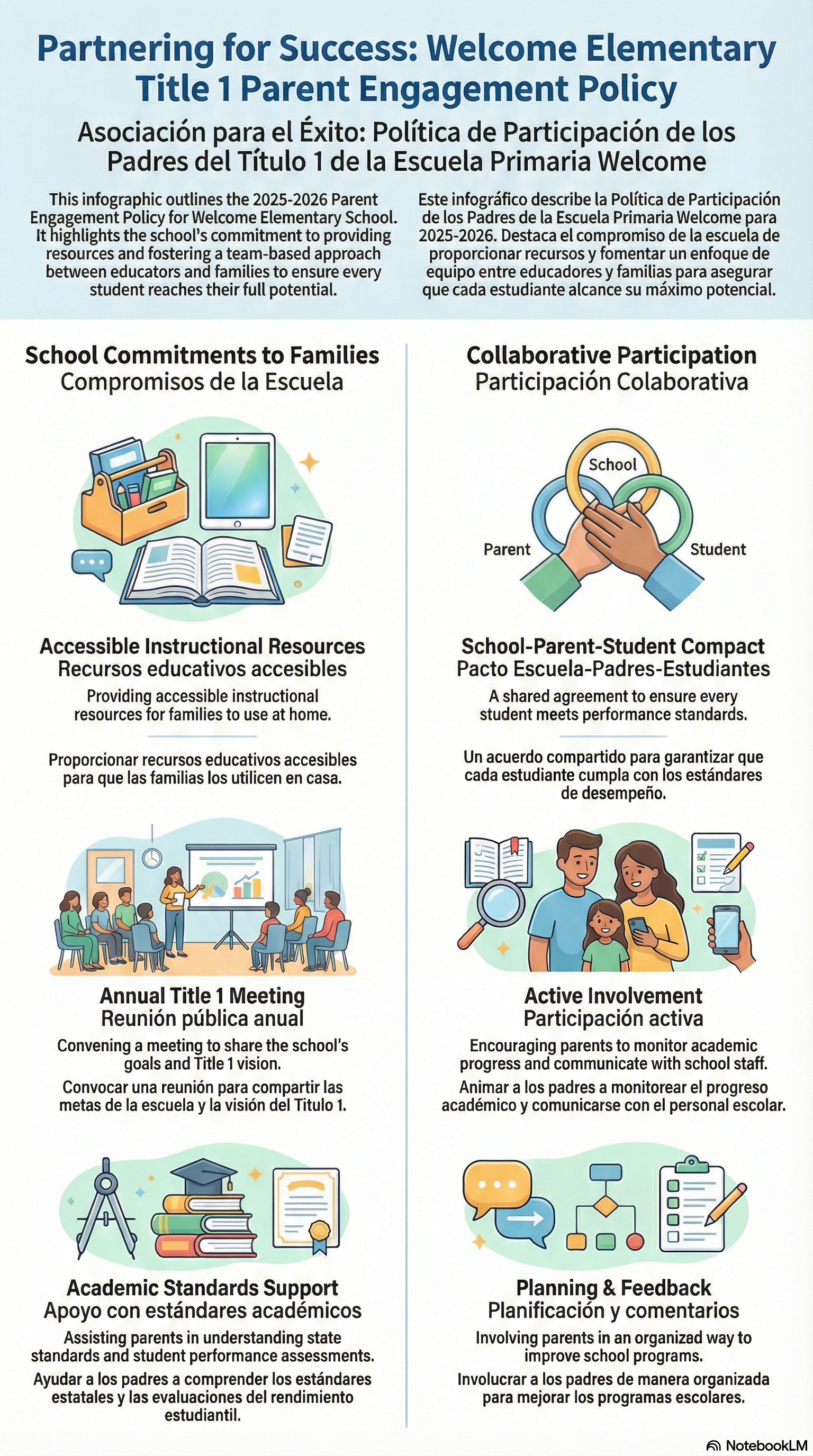 Partnering for Success: Welcome Elementary Title 1 Parent Engagement Policy

Asociación para el Éxito: Política de Participación de los Padres del Título 1 de la Escuela Primaria Welcome

This infographic outlines the 2025-2026 Parent Engagement Policy for Welcome Elementary School. It highlights the school's commitment to providing resources and fostering a team-based approach between educators and families to ensure every student reaches their full potential.

Este infográfico describe la Política de Participación de los Padres de la Escuela Primaria Welcome para 2025-2026. Destaca el compromiso de la escuela de proporcionar recursos y fomentar un enfoque de equipo entre educadores y familias para asegurar que cada estudiante alcance su máximo potencial.

School Commitments to Families
Compromisos de la Escuela

Accessible Instructional Resources
Recursos educativos accesibles
Providing accessible instructional resources for families to use at home.

Proporcionar recursos educativos accesibles para que las familias los utilicen en casa.

Annual Title 1 Meeting
Reunión pública anual
Convening a meeting to share the school's goals and Title 1 vision.
Convocar una reunión para compartir las metas de la escuela y la visión del Titulo 1.

Academic Standards Support
Apoyo con estándares académicos
Assisting parents in understanding state standards and student performance assessments.
Ayudar a los padres a comprender los estándares estatales y las evaluaciones del rendimiento estudiantil.

Collaborative Participation
Participación Colaborativa

School
Parent
Student

School-Parent-Student Compact
Pacto Escuela-Padres-Estudiantes
A shared agreement to ensure every student meets performance standards.

Un acuerdo compartido para garantizar que cada estudiante cumpla con los estándares de desempeño.

Active Involvement
Participación activa
Encouraging parents to monitor academic progress and communicate with school staff.
Animar a los padres a monitorear el progreso académico y comunicarse con el personal escolar.

Planning & Feedback
Planificación y comentarios
Involving parents in an organized way to improve school programs.
Involucrar a los padres de manera organizada para mejorar los programas escolares.

NotebookLM